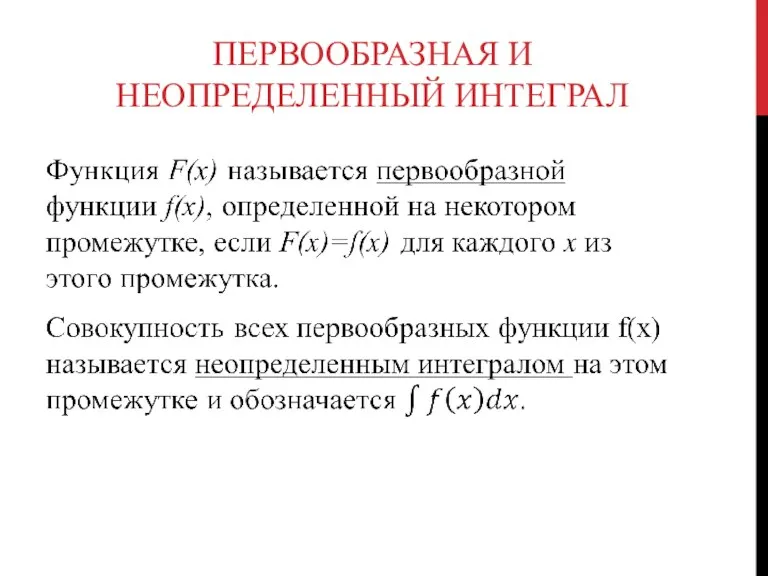 ПЕРВООБРАЗНАЯ И НЕОПРЕДЕЛЕННЫЙ ИНТЕГРАЛ

Функция $F(x)$ называется первообразной функции $f(x)$, определенной на некотором промежутке, если $F(x)=f(x)$ для каждого $x$ из этого промежутка.

Совокупность всех первообразных функции f(x) называется неопределенным интегралом на этом промежутке и обозначается $\int f(x)dx$.